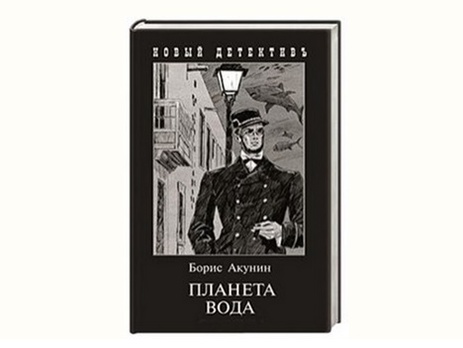 НОВЫЙ ДЕТЕКТИВЪ

Борис Акунин

ПЛАНЕТА
ВОДА